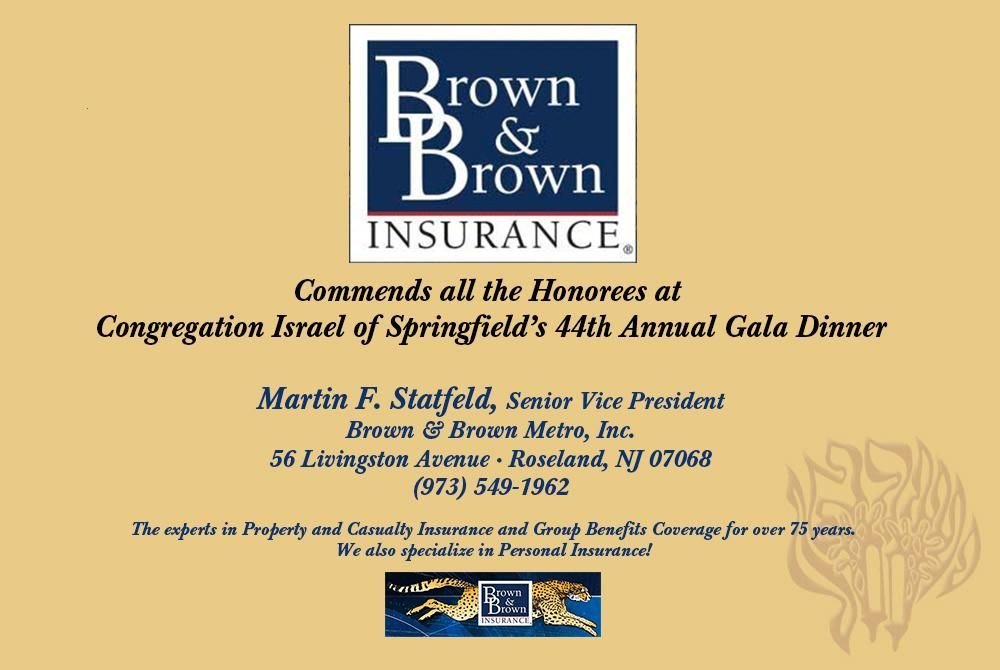 Brown & Brown
INSURANCE®

Commends all the Honorees at
Congregation Israel of Springfield's 44th Annual Gala Dinner

Martin F. Statfeld, Senior Vice President
Brown & Brown Metro, Inc.
56 Livingston Avenue · Roseland, NJ 07068
(973) 549-1962

The experts in Property and Casualty Insurance and Group Benefits Coverage for over 75 years.
We also specialize in Personal Insurance!

Brown & Brown
INSURANCE